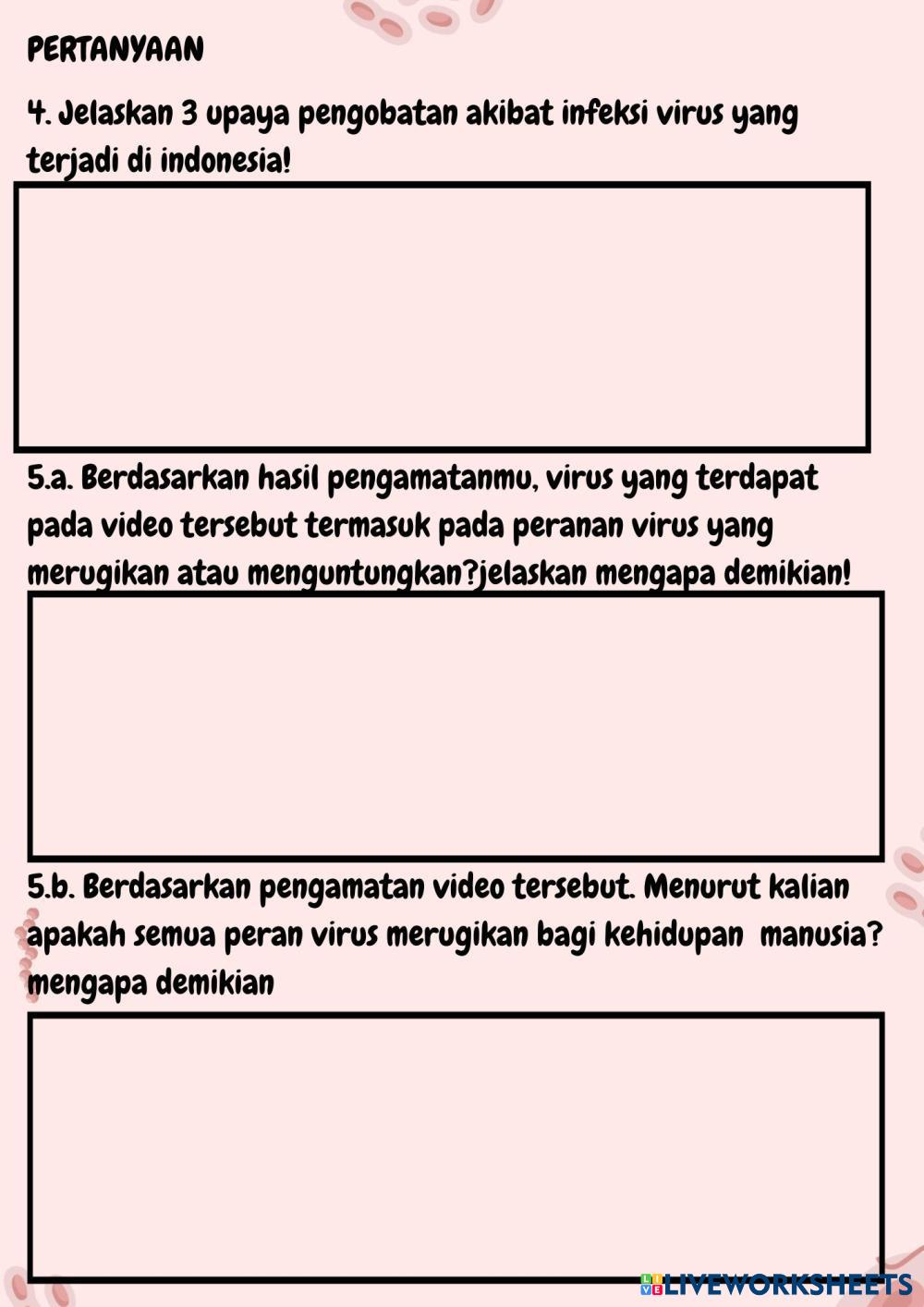 PERTANYAAN

4. Jelaskan 3 upaya pengobatan akibat infeksi virus yang terjadi di indonesia!

5.a. Berdasarkan hasil pengamatanmu, virus yang terdapat pada video tersebut termasuk pada peranan virus yang merugikan atau menguntungkan?jelaskan mengapa demikian!

5.b. Berdasarkan pengamatan video tersebut. Menurut kalian apakah semua peran virus merugikan bagi kehidupan manusia? mengapa demikian

LIVEWORKSHEETS